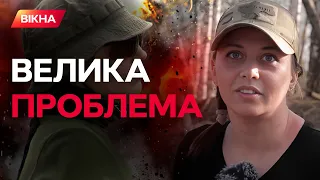 ВІКНА

ВЕЛИКА
ПРОБЛЕМА